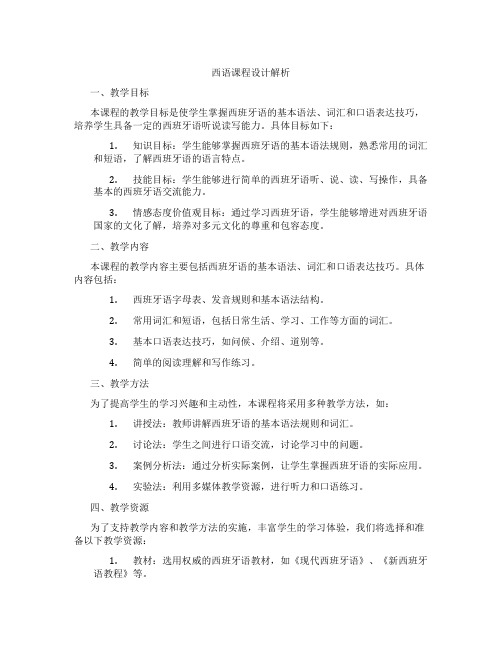 西语课程设计解析

一、教学目标

本课程的教学目标是使学生掌握西班牙语的基本语法、词汇和口语表达技巧，培养学生具备一定的西班牙语听说读写能力。具体目标如下：

1. 知识目标：学生能够掌握西班牙语的基本语法规则，熟悉常用的词汇和短语，了解西班牙语的语言特点。

2. 技能目标：学生能够进行简单的西班牙语听、说、读、写操作，具备基本的西班牙语交流能力。

3. 情感态度价值观目标：通过学习西班牙语，学生能够增进对西班牙语国家的文化了解，培养对多元文化的尊重和包容态度。

二、教学内容

本课程的教学内容主要包括西班牙语的基本语法、词汇和口语表达技巧。具体内容包括：

1. 西班牙语字母表、发音规则和基本语法结构。

2. 常用词汇和短语，包括日常生活、学习、工作等方面的词汇。

3. 基本口语表达技巧，如问候、介绍、道别等。

4. 简单的阅读理解和写作练习。

三、教学方法

为了提高学生的学习兴趣和主动性，本课程将采用多种教学方法，如：

1. 讲授法：教师讲解西班牙语的基本语法规则和词汇。

2. 讨论法：学生之间进行口语交流，讨论学习中的问题。

3. 案例分析法：通过分析实际案例，让学生掌握西班牙语的实际应用。

4. 实验法：利用多媒体教学资源，进行听力和口语练习。

四、教学资源

为了支持教学内容和教学方法的实施，丰富学生的学习体验，我们将选择和准备以下教学资源：

1. 教材：选用权威的西班牙语教材，如《现代西班牙语》、《新西班牙语教程》等。